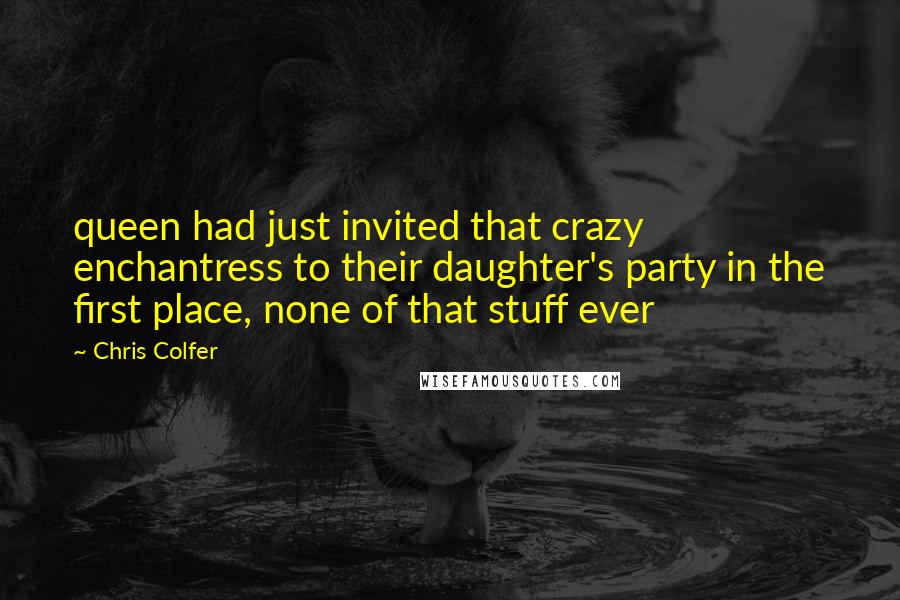 queen had just invited that crazy enchantress to their daughter's party in the first place, none of that stuff ever

~ Chris Colfer

WISEFAMOUSQUOTES.COM